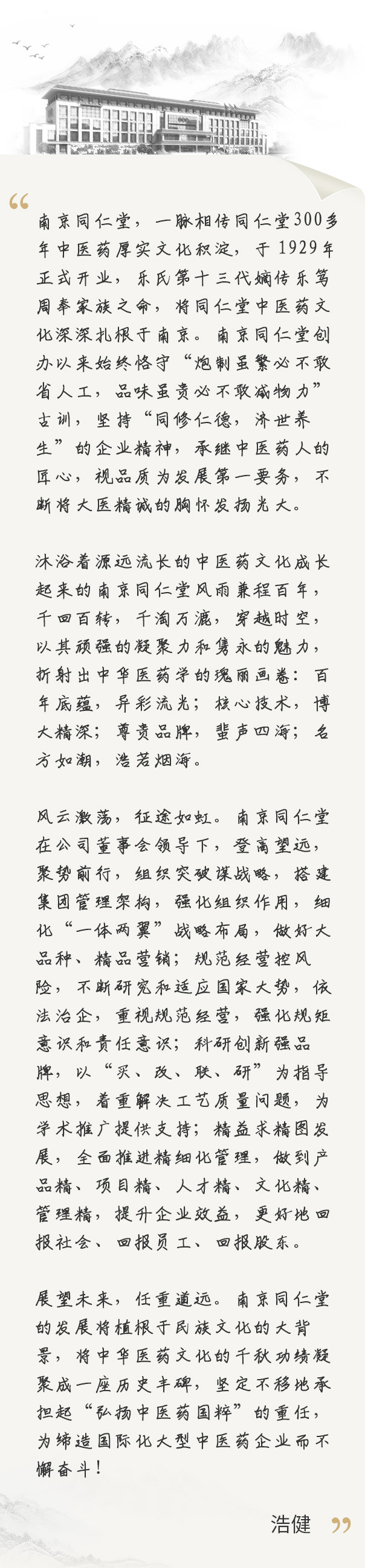 “

南京同仁堂，一脉相传同仁堂300多年中医药厚实文化积淀，于1929年正式开业，乐氏第十三代嫡传乐笃周奉家族之命，将同仁堂中医药文化深深扎根于南京。南京同仁堂创办以来始终恪守“炮制虽繁必不敢省人工，品味虽贵必不敢减物力”古训，坚持“同修仁德，济世养生”的企业精神，承继中医药人的匠心，视品质为发展第一要务，不断将大医精诚的胸怀发扬光大。

沐浴着源远流长的中医药文化成长起来的南京同仁堂风雨兼程百年，千回百转，千淘万漉，穿越时空，以其顽强的凝聚力和隽永的魅力，折射出中华医药学的瑰丽画卷：百年底蕴，异彩流光；核心技术，博大精深；尊贵品牌，蜚声四海；名方如潮，浩若烟海。

风云激荡，征途如虹。南京同仁堂在公司董事会领导下，登高望远，聚势前行，组织突破谋战略，搭建集团管理架构，强化组织作用，细化“一体两翼”战略布局，做好大品种、精品营销；规范经营控风险，不断研究和适应国家大势，依法治企，重视规范经营，强化规矩意识和责任意识；科研创新强品牌，以“买、改、联、研”为指导思想，着重解决工艺质量问题，为学术推广提供支持；精益求精图发展，全面推进精细化管理，做到产品精、项目精、人才精、文化精、管理精，提升企业效益，更好地回报社会、回报员工、回报股东。

展望未来，任重道远。南京同仁堂的发展将植根于民族文化的大背景，将中华医药文化的千秋功绩凝聚成一座历史丰碑，坚定不移地承担起“弘扬中医药国粹”的重任，为缔造国际化大型中医药企业而不懈奋斗！

浩健 ”